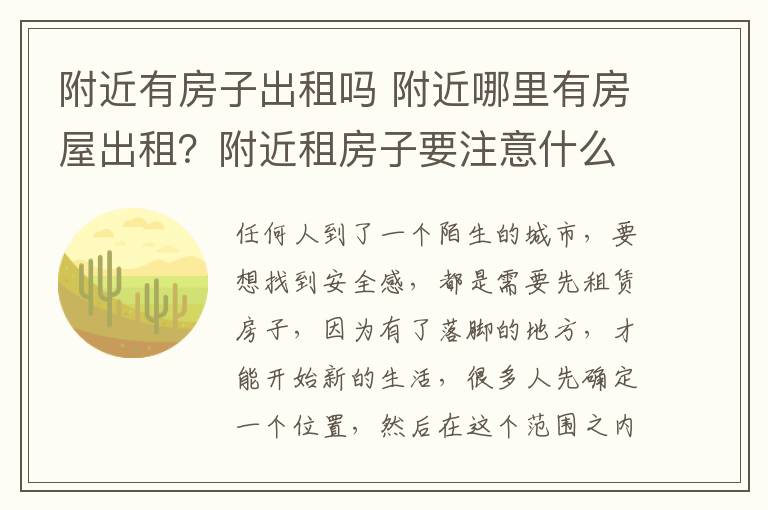 附近有房子出租吗 附近哪里有房屋出租？附近租房子要注意什么

任何人到了一个陌生的城市，要想找到安全感，都是需要先租赁房子，因为有了落脚的地方，才能开始新的生活，很多人先确定一个位置，然后在这个范围之内